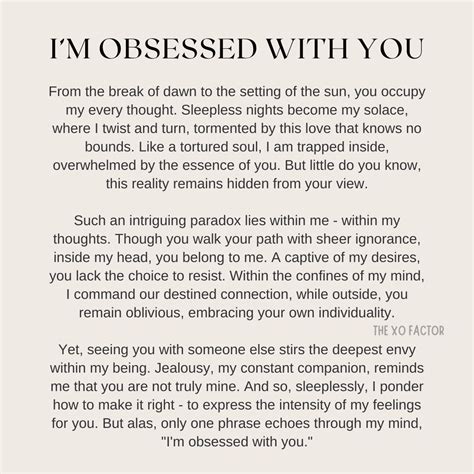 I'M OBSESSED WITH YOU

From the break of dawn to the setting of the sun, you occupy my every thought. Sleepless nights become my solace, where I twist and turn, tormented by this love that knows no bounds. Like a tortured soul, I am trapped inside, overwhelmed by the essence of you. But little do you know, this reality remains hidden from your view.

Such an intriguing paradox lies within me - within my thoughts. Though you walk your path with sheer ignorance, inside my head, you belong to me. A captive of my desires, you lack the choice to resist. Within the confines of my mind, I command our destined connection, while outside, you remain oblivious, embracing your own individuality.

THE XO FACTOR

Yet, seeing you with someone else stirs the deepest envy within my being. Jealousy, my constant companion, reminds me that you are not truly mine. And so, sleeplessly, I ponder how to make it right - to express the intensity of my feelings for you. But alas, only one phrase echoes through my mind, "I'm obsessed with you."